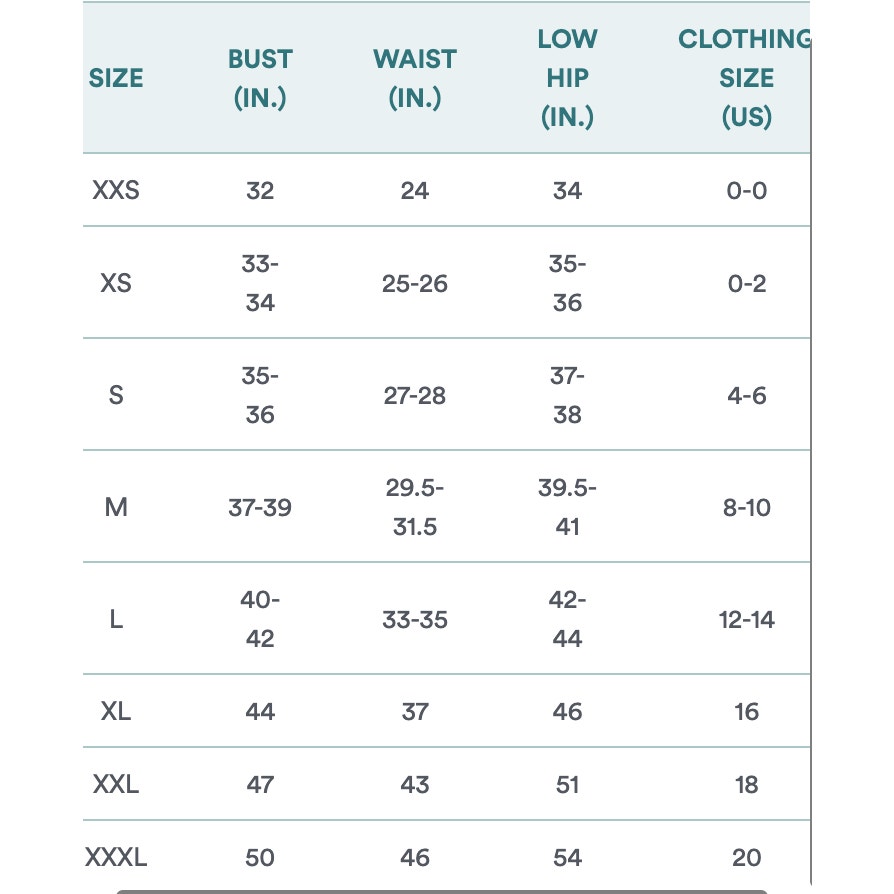 | SIZE | BUST (IN.) | WAIST (IN.) | LOW HIP (IN.) | CLOTHING SIZE (US) |
|---|---|---|---|---|
| XXS | 32 | 24 | 34 | 0-0 |
| XS | 33-34 | 25-26 | 35-36 | 0-2 |
| S | 35-36 | 27-28 | 37-38 | 4-6 |
| M | 37-39 | 29.5-31.5 | 39.5-41 | 8-10 |
| L | 40-42 | 33-35 | 42-44 | 12-14 |
| XL | 44 | 37 | 46 | 16 |
| XXL | 47 | 43 | 51 | 18 |
| XXXL | 50 | 46 | 54 | 20 |